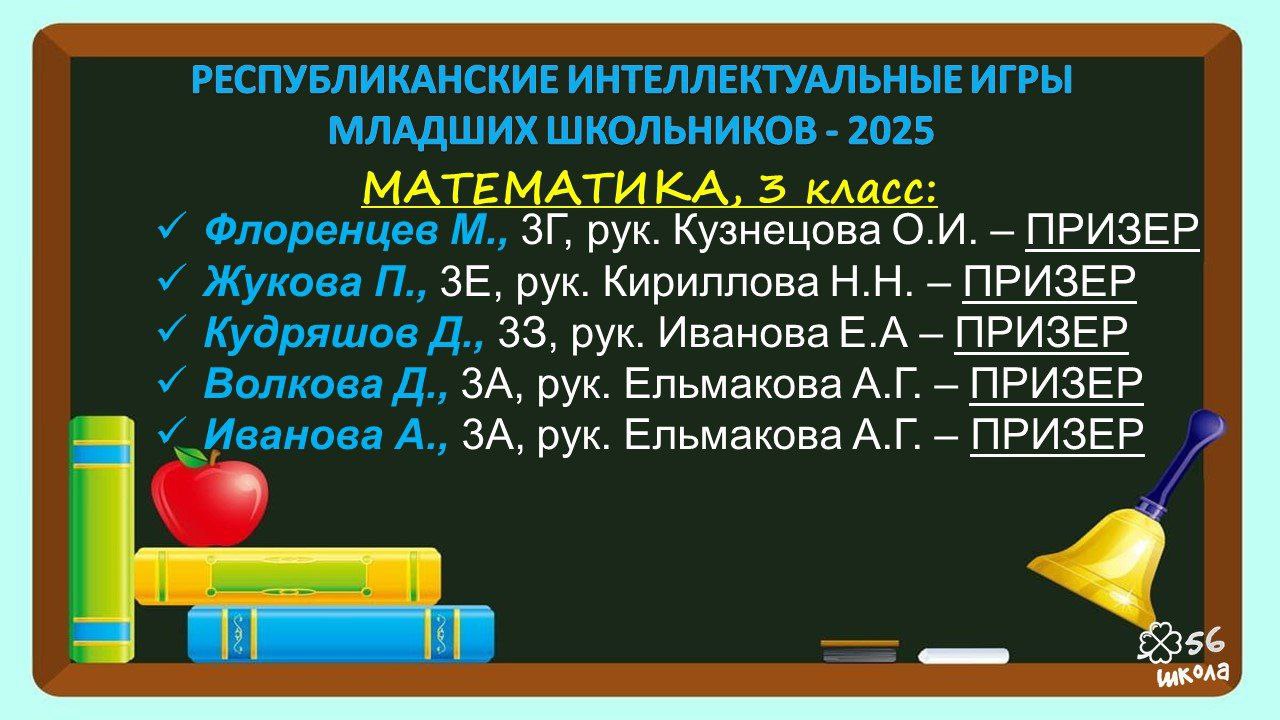 РЕСПУБЛИКАНСКИЕ ИНТЕЛЛЕКТУАЛЬНЫЕ ИГРЫ МЛАДШИХ ШКОЛЬНИКОВ - 2025

МАТЕМАТИКА, 3 класс:

✓ Флоренцев М., 3Г, рук. Кузнецова О.И. – ПРИЗЕР
✓ Жукова П., 3Е, рук. Кириллова Н.Н. – ПРИЗЕР
✓ Кудряшов Д., 3З, рук. Иванова Е.А – ПРИЗЕР
✓ Волкова Д., 3А, рук. Ельмакова А.Г. – ПРИЗЕР
✓ Иванова А., 3А, рук. Ельмакова А.Г. – ПРИЗЕР

56
школа